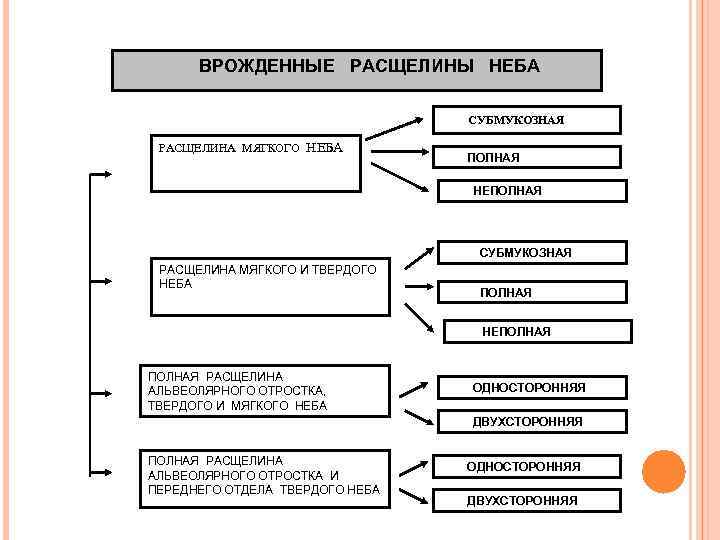 ВРОЖДЕННЫЕ РАСЩЕЛИНЫ НЕБА

РАСЩЕЛИНА МЯГКОГО НЕБА

СУБМУКОЗНАЯ

ПОЛНАЯ

НЕПОЛНАЯ

РАСЩЕЛИНА МЯГКОГО И ТВЕРДОГО НЕБА

СУБМУКОЗНАЯ

ПОЛНАЯ

НЕПОЛНАЯ

ПОЛНАЯ РАСЩЕЛИНА АЛЬВЕОЛЯРНОГО ОТРОСТКА, ТВЕРДОГО И МЯГКОГО НЕБА

ОДНОСТОРОННЯЯ

ДВУХСТОРОННЯЯ

ПОЛНАЯ РАСЩЕЛИНА АЛЬВЕОЛЯРНОГО ОТРОСТКА И ПЕРЕДНЕГО ОТДЕЛА ТВЕРДОГО НЕБА

ОДНОСТОРОННЯЯ

ДВУХСТОРОННЯЯ